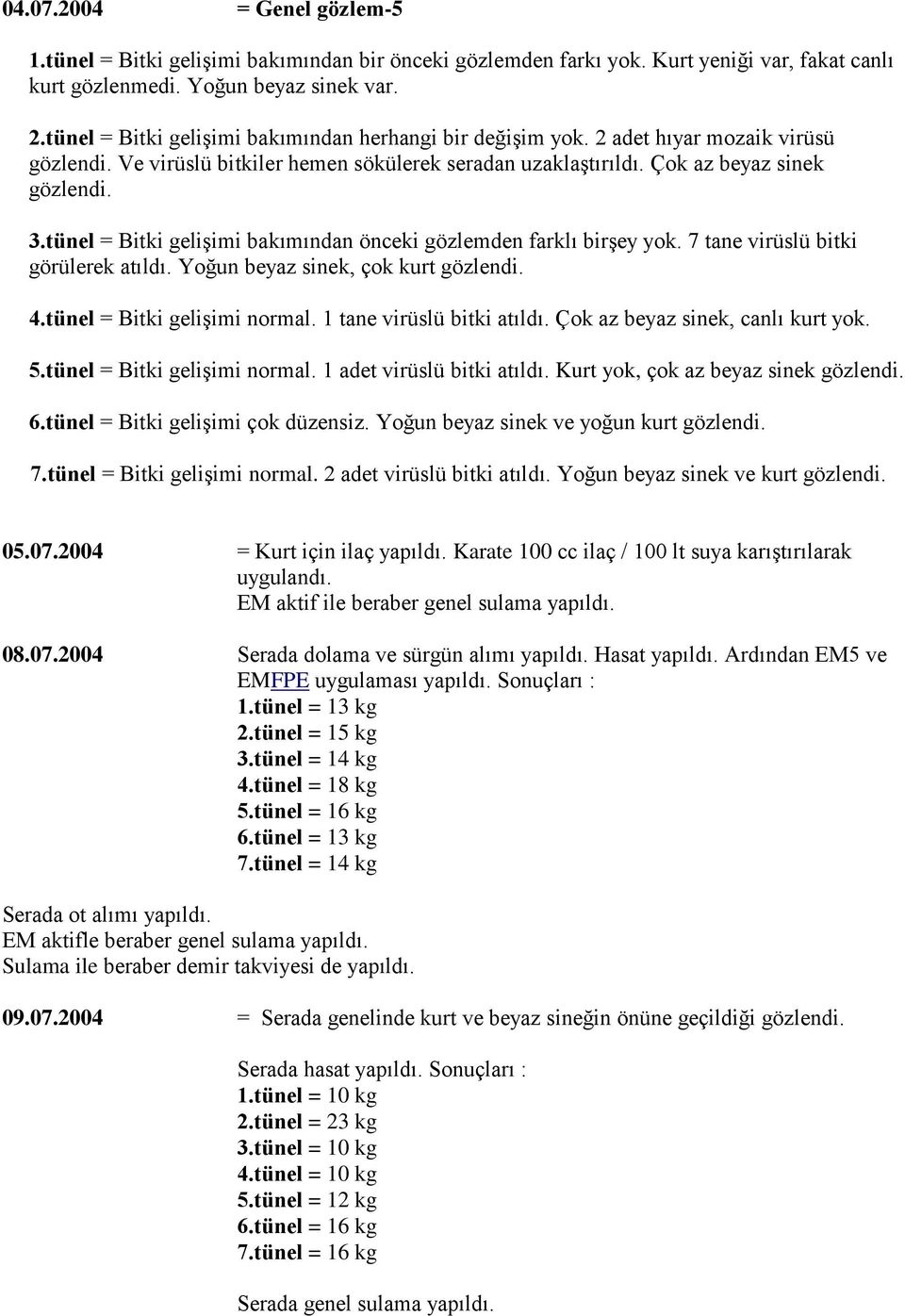 04.07.2004 = Genel gözlem-5

1.tünel = Bitki gelişimi bakımından bir önceki gözlemden farkı yok. Kurt yeniği var, fakat canlı kurt gözlenmedi. Yoğun beyaz sinek var.

2.tünel = Bitki gelişimi bakımından herhangi bir değişim yok. 2 adet hıyar mozaik virüsü gözlendi. Ve virüslü bitkiler hemen sökülerek seradan uzaklaştırıldı. Çok az beyaz sinek gözlendi.

3.tünel = Bitki gelişimi bakımından önceki gözlemden farklı birşey yok. 7 tane virüslü bitki görülerek atıldı. Yoğun beyaz sinek, çok kurt gözlendi.

4.tünel = Bitki gelişimi normal. 1 tane virüslü bitki atıldı. Çok az beyaz sinek, canlı kurt yok.

5.tünel = Bitki gelişimi normal. 1 adet virüslü bitki atıldı. Kurt yok, çok az beyaz sinek gözlendi.

6.tünel = Bitki gelişimi çok düzensiz. Yoğun beyaz sinek ve yoğun kurt gözlendi.

7.tünel = Bitki gelişimi normal. 2 adet virüslü bitki atıldı. Yoğun beyaz sinek ve kurt gözlendi.

05.07.2004 = Kurt için ilaç yapıldı. Karate 100 cc ilaç / 100 lt suya karıştırılarak uygulandı.
EM aktif ile beraber genel sulama yapıldı.

08.07.2004 Serada dolama ve sürgün alımı yapıldı. Hasat yapıldı. Ardından EM5 ve EMFPE uygulaması yapıldı. Sonuçları :
1.tünel = 13 kg
2.tünel = 15 kg
3.tünel = 14 kg
4.tünel = 18 kg
5.tünel = 16 kg
6.tünel = 13 kg
7.tünel = 14 kg

Serada ot alımı yapıldı.
EM aktifle beraber genel sulama yapıldı.
Sulama ile beraber demir takviyesi de yapıldı.

09.07.2004 = Serada genelinde kurt ve beyaz sineğin önüne geçildiği gözlendi.

Serada hasat yapıldı. Sonuçları :
1.tünel = 10 kg
2.tünel = 23 kg
3.tünel = 10 kg
4.tünel = 10 kg
5.tünel = 12 kg
6.tünel = 16 kg
7.tünel = 16 kg

Serada genel sulama yapıldı.